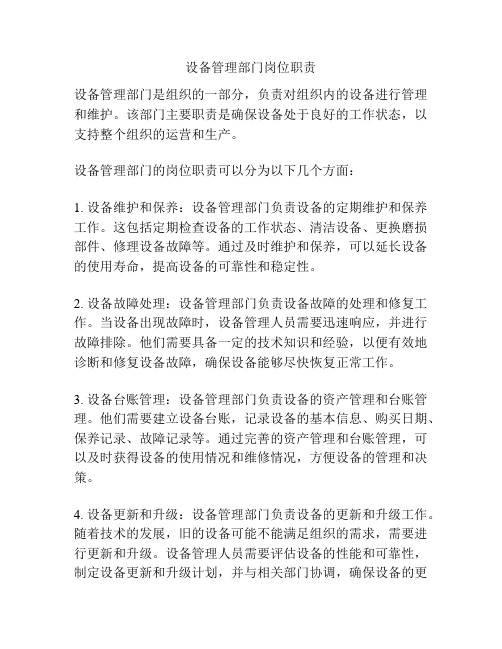 设备管理部门岗位职责

设备管理部门是组织的一部分，负责对组织内的设备进行管理和维护。该部门主要职责是确保设备处于良好的工作状态，以支持整个组织的运营和生产。

设备管理部门的岗位职责可以分为以下几个方面：

1. 设备维护和保养：设备管理部门负责设备的定期维护和保养工作。这包括定期检查设备的工作状态、清洁设备、更换磨损部件、修理设备故障等。通过及时维护和保养，可以延长设备的使用寿命，提高设备的可靠性和稳定性。

2. 设备故障处理：设备管理部门负责设备故障的处理和修复工作。当设备出现故障时，设备管理人员需要迅速响应，并进行故障排除。他们需要具备一定的技术知识和经验，以便有效地诊断和修复设备故障，确保设备能够尽快恢复正常工作。

3. 设备台账管理：设备管理部门负责设备的资产管理和台账管理。他们需要建立设备台账，记录设备的基本信息、购买日期、保养记录、故障记录等。通过完善的资产管理和台账管理，可以及时获得设备的使用情况和维修情况，方便设备的管理和决策。

4. 设备更新和升级：设备管理部门负责设备的更新和升级工作。随着技术的发展，旧的设备可能不能满足组织的需求，需要进行更新和升级。设备管理人员需要评估设备的性能和可靠性，制定设备更新和升级计划，并与相关部门协调，确保设备的更